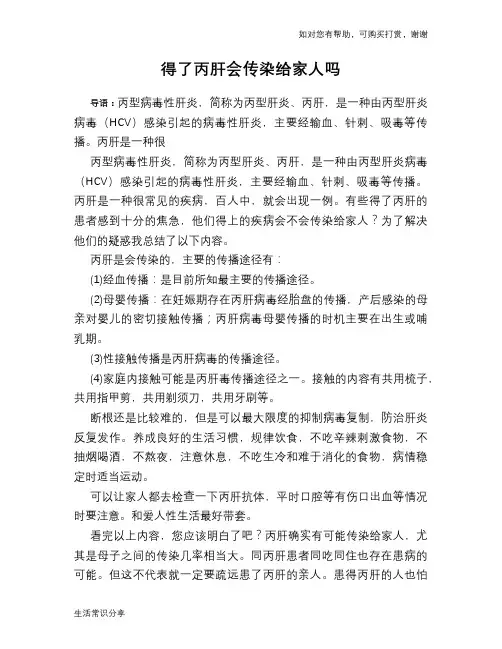 如对您有帮助，可购买打赏，谢谢

得了丙肝会传染给家人吗

导语：丙型病毒性肝炎，简称为丙型肝炎、丙肝，是一种由丙型肝炎病毒（HCV）感染引起的病毒性肝炎，主要经输血、针刺、吸毒等传播。丙肝是一种很

丙型病毒性肝炎，简称为丙型肝炎、丙肝，是一种由丙型肝炎病毒（HCV）感染引起的病毒性肝炎，主要经输血、针刺、吸毒等传播。丙肝是一种很常见的疾病，百人中，就会出现一例。有些得了丙肝的患者感到十分的焦急，他们得上的疾病会不会传染给家人？为了解决他们的疑惑我总结了以下内容。

丙肝是会传染的，主要的传播途径有：

(1)经血传播：是目前所知最主要的传播途径。

(2)母婴传播：在妊娠期存在丙肝病毒经胎盘的传播，产后感染的母亲对婴儿的密切接触传播；丙肝病毒母婴传播的时机主要在出生或哺乳期。

(3)性接触传播是丙肝病毒的传播途径。

(4)家庭内接触可能是丙肝毒传播途径之一。接触的内容有共用梳子，共用指甲剪，共用剃须刀，共用牙刷等。

断根还是比较难的，但是可以最大限度的抑制病毒复制，防治肝炎反复发作。养成良好的生活习惯，规律饮食，不吃辛辣刺激食物，不抽烟喝酒，不熬夜，注意休息，不吃生冷和难于消化的食物，病情稳定时适当运动。

可以让家人都去检查一下丙肝抗体，平时口腔等有伤口出血等情况时要注意。和爱人性生活最好带套。

看完以上内容，您应该明白了吧？丙肝确实有可能传染给家人，尤其是母子之间的传染几率相当大。同丙肝患者同吃同住也存在患病的可能。但这不代表就一定要疏远患了丙肝的亲人。患得丙肝的人也怕

生活常识分享